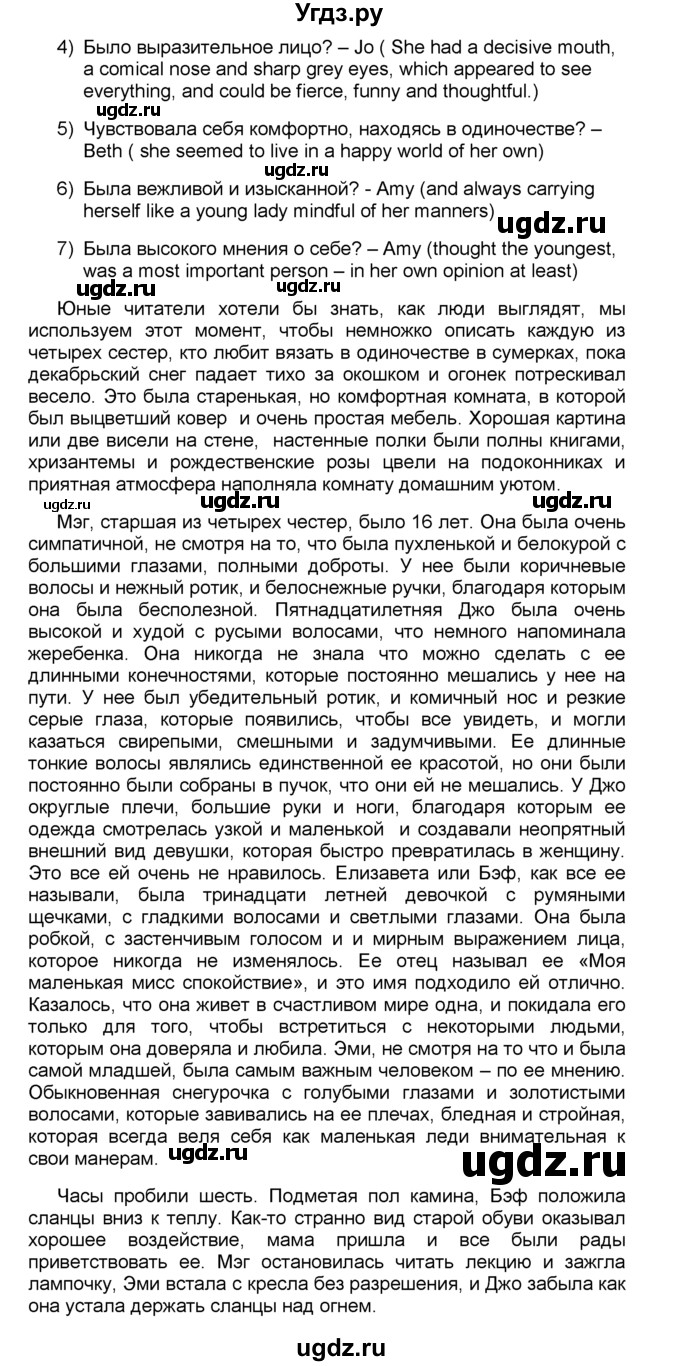 Угдз.ру

4) Было выразительное лицо? – Jo ( She had a decisive mouth, a comical nose and sharp grey eyes, which appeared to see everything, and could be fierce, funny and thoughtful.)

ugdz.ru

5) Чувствовала себя комфортно, находясь в одиночестве? – Beth ( she seemed to live in a happy world of her own)

ugdz.ru

6) Была вежливой и изысканной? - Amy (and always carrying herself like a young lady mindful of her manners)

ugdz.ru

7) Была высокого мнения о себе? – Amy (thought the youngest, was a most important person – in her own opinion at least)

ugdz.ru ugdz.ru

Юные читатели хотели бы знать, как люди выглядят, мы используем этот момент, чтобы немножко описать каждую из четырех сестер, кто любит вязать в одиночестве в сумерках, пока декабрьский снег падает тихо за окошком и огонек потрескивал весело. Это была старенькая, но комфортная комната, в которой был выцветший ковер и очень простая мебель. Хорошая картина или две висели на стене, настенные полки были полны книгами, хризантемы и рождественские розы цвели на подоконниках и приятная атмосфера наполняла комнату домашним уютом.

ugdz.ru ugdz.ru ugdz.ru

Мэг, старшая из четырех честер, было 16 лет. Она была очень симпатичной, не смотря на то, что была пухленькой и белокурой с большими глазами, полными доброты. У нее были коричневые волосы и нежный ротик, и белоснежные ручки, благодаря которым она была бесполезной. Пятнадцатилетняя Джо была очень высокой и худой с русыми волосами, что немного напоминала жеребенка. Она никогда не знала что можно сделать с ее длинными конечностями, которые постоянно мешались у нее на пути. У нее был убедительный ротик, и комичный нос и резкие серые глаза, которые появились, чтобы все увидеть, и могли казаться свирепыми, смешными и задумчивыми. Ее длинные тонкие волосы являлись единственной ее красотой, но они были постоянно были собраны в пучок, что они ей не мешались. У Джо округлые плечи, большие руки и ноги, благодаря которым ее одежда смотрелась узкой и маленькой и создавали неопрятный внешний вид девушки, которая быстро превратилась в женщину. Это все ей очень не нравилось. Елизавета или Бэф, как все ее называли, была тринадцати летней девочкой с румяными щечками, с гладкими волосами и светлыми глазами. Она была робкой, с застенчивым голосом и и мирным выражением лица, которое никогда не изменялось. Ее отец называл ее «Моя маленькая мисс спокойствие», и это имя подходило ей отлично. Казалось, что она живет в счастливом мире одна, и покидала его только для того, чтобы встретиться с некоторыми людьми, которым она доверяла и любила. Эми, не смотря на то что и была самой младшей, была самым важным человеком – по ее мнению. Обыкновенная снегурочка с голубыми глазами и золотистыми волосами, которые завивались на ее плечах, бледная и стройная, которая всегда веля себя как маленькая леди внимательная к свои манерам.

ugdz.ru ugdz.ru

Часы пробили шесть. Подметая пол камина, Бэф положила сланцы вниз к теплу. Как-то странно вид старой обуви оказывал хорошее воздействие, мама пришла и все были рады приветствовать ее. Мэг остановилась читать лекцию и зажгла лампочку, Эми встала с кресла без разрешения, и Джо забыла как она устала держать сланцы над огнем.

ugdz.ru